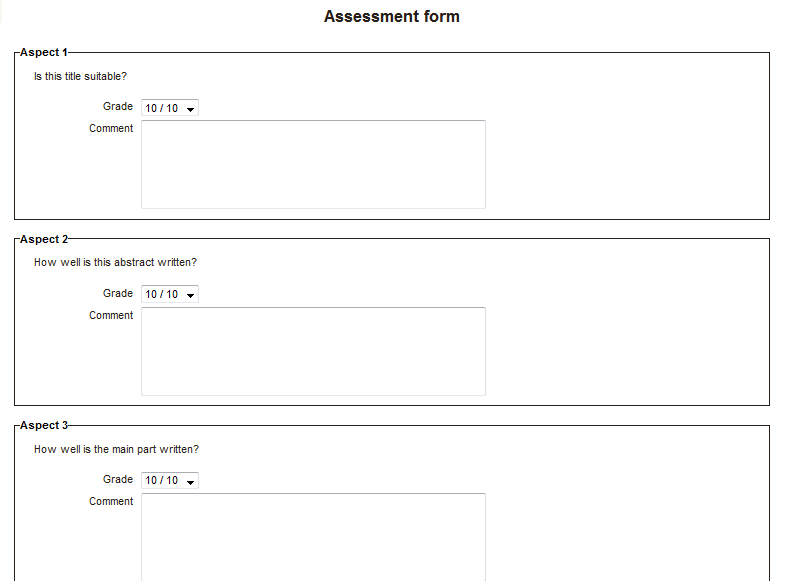 Assessment form

Aspect 1

Is this title suitable?

Grade 10 / 10

Comment

Aspect 2

How well is this abstract written?

Grade 10 / 10

Comment

Aspect 3

How well is the main part written?

Grade 10 / 10

Comment